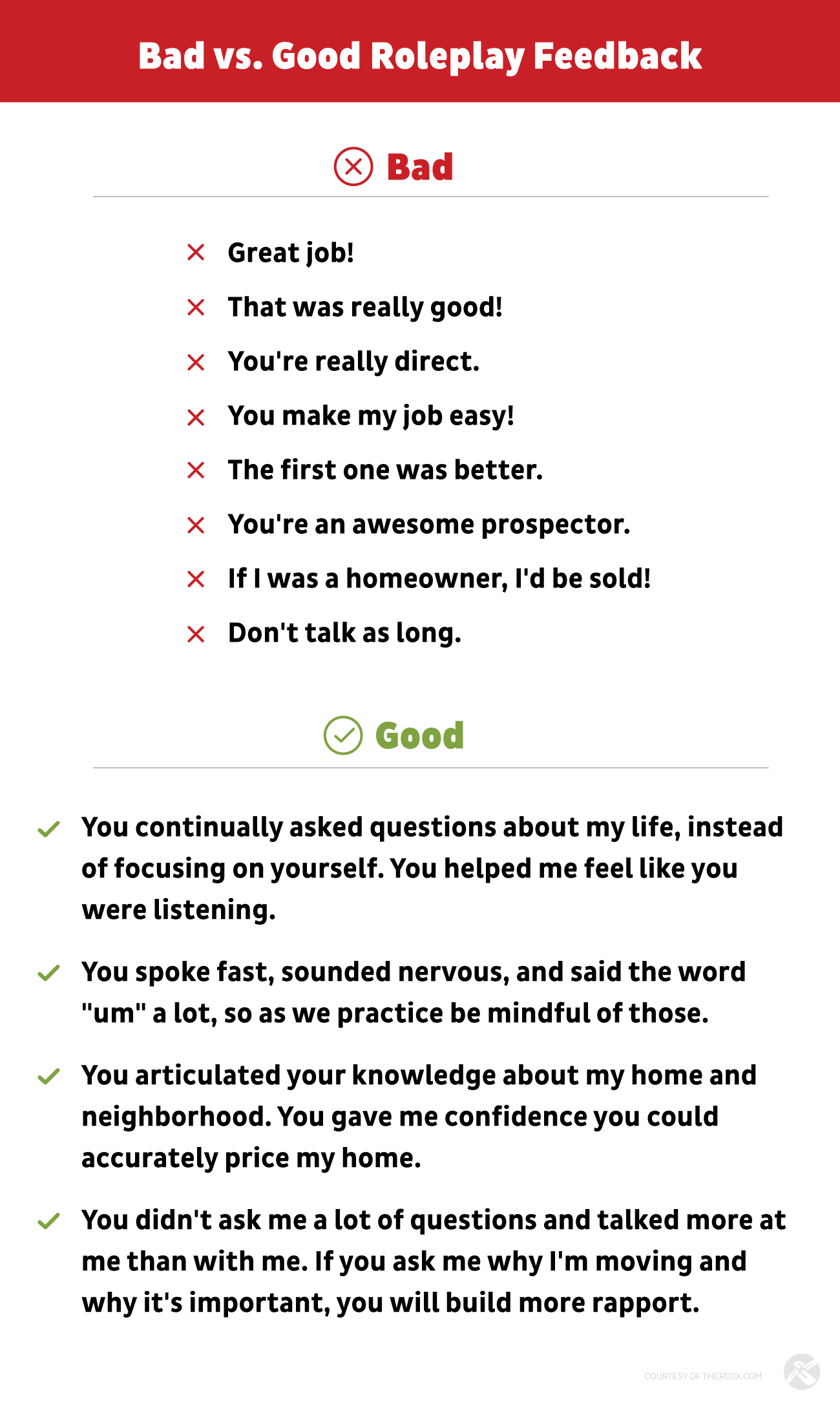 Bad vs. Good Roleplay Feedback

Bad

Great job!

That was really good!

You're really direct.

You make my job easy!

The first one was better.

You're an awesome prospector.

If I was a homeowner, I'd be sold!

Don't talk as long.

Good

You continually asked questions about my life, instead of focusing on yourself. You helped me feel like you were listening.

You spoke fast, sounded nervous, and said the word "um" a lot, so as we practice be mindful of those.

You articulated your knowledge about my home and neighborhood. You gave me confidence you could accurately price my home.

You didn't ask me a lot of questions and talked more at me than with me. If you ask me why I'm moving and why it's important, you will build more rapport.

COURTESY OF THEREDX.COM